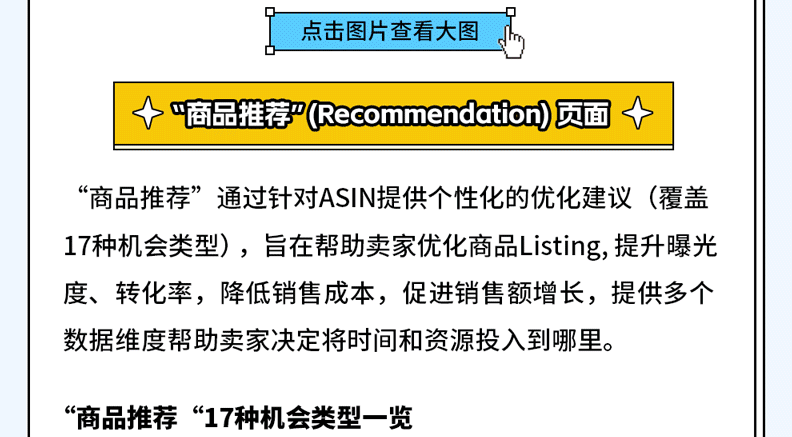 点击图片查看大图

“商品推荐”(Recommendation) 页面

“商品推荐”通过针对ASIN提供个性化的优化建议（覆盖17种机会类型），旨在帮助卖家优化商品Listing, 提升曝光度、转化率，降低销售成本，促进销售额增长，提供多个数据维度帮助卖家决定将时间和资源投入到哪里。

“商品推荐“17种机会类型一览